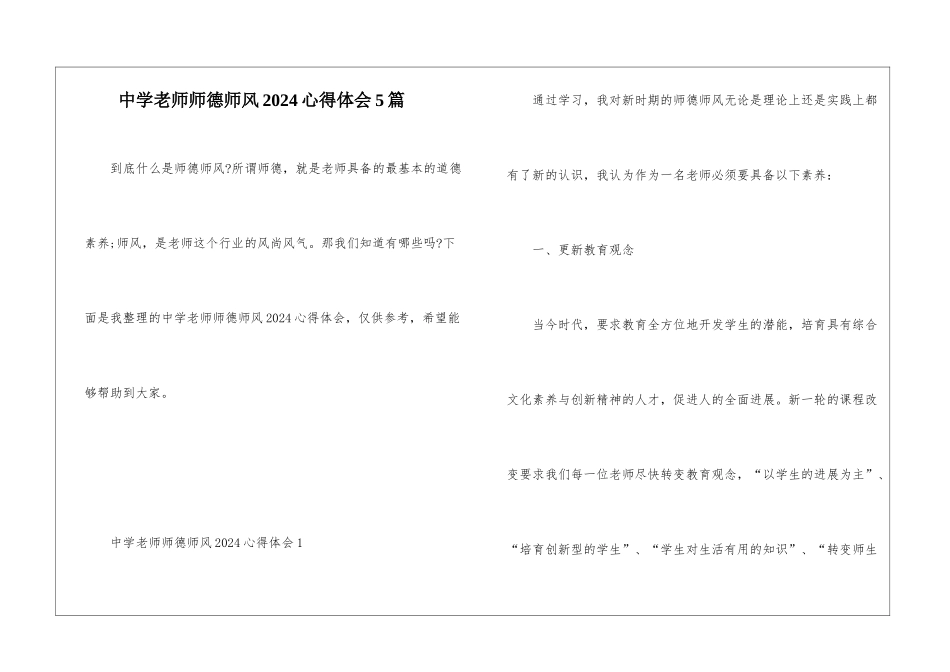 中学老师师德师风2024心得体会5篇

到底什么是师德师风?所谓师德，就是老师具备的最基本的道德素养;师风，是老师这个行业的风尚风气。那我们知道有哪些吗?下面是我整理的中学老师师德师风2024心得体会，仅供参考，希望能够帮助到大家。

中学老师师德师风2024心得体会1

通过学习，我对新时期的师德师风无论是理论上还是实践上都有了新的认识，我认为作为一名老师必须要具备以下素养：

一、更新教育观念

当今时代，要求教育全方位地开发学生的潜能，培育具有综合文化素养与创新精神的人才，促进人的全面进展。新一轮的课程改变要求我们每一位老师尽快转变教育观念，“以学生的进展为主”、“培育创新型的学生”、“学生对生活有用的知识”、“转变师生